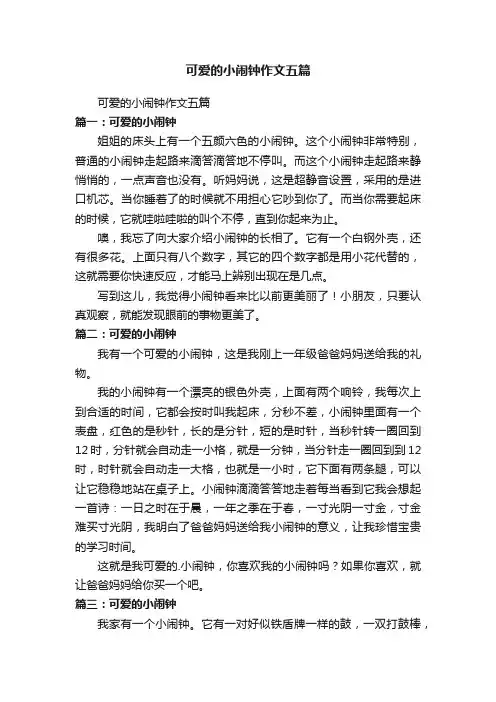 可爱的小闹钟作文五篇

可爱的小闹钟作文五篇

篇一：可爱的小闹钟

姐姐的床头上有一个五颜六色的小闹钟。这个小闹钟非常特别，普通的小闹钟走起路来滴答滴答地不停叫。而这个小闹钟走起路来静悄悄的，一点声音也没有。听妈妈说，这是超静音设置，采用的是进口机芯。当你睡着了的时候就不用担心它吵到你了。而当你需要起床的时候，它就哇啦哇啦的叫个不停，直到你起来为止。

噢，我忘了向大家介绍小闹钟的长相了。它有一个白钢外壳，还有很多花。上面只有八个数字，其它的四个数字都是用小花代替的，这就需要你快速反应，才能马上辨别出现在是几点。

写到这儿，我觉得小闹钟看来比以前更美丽了！小朋友，只要认真观察，就能发现眼前的事物更美了。

篇二：可爱的小闹钟

我有一个可爱的小闹钟，这是我刚上一年级爸爸妈妈送给我的礼物。

我的小闹钟有一个漂亮的银色外壳，上面有两个响铃，我每次上到合适的时间，它都会按时叫我起床，分秒不差，小闹钟里面有一个表盘，红色的是秒针，长的是分针，短的是时针，当秒针转一圈回到12时，分针就会自动走一小格，就是一分钟，当分针走一圈回到到12时，时针就会自动走一大格，也就是一小时，它下面有两条腿，可以让它稳稳地站在桌子上。小闹钟滴滴答答地走着每当看到它我会想起一首诗：一日之时在于晨，一年之季在于春，一寸光阴一寸金，寸金难买寸光阴，我明白了爸爸妈妈送给我小闹钟的意义，让我珍惜宝贵的学习时间。

这就是我可爱的.小闹钟，你喜欢我的小闹钟吗？如果你喜欢，就让爸爸妈妈给你买一个吧。

篇三：可爱的小闹钟

我家有一个小闹钟。它有一对好似铁盾牌一样的鼓，一双打鼓棒，